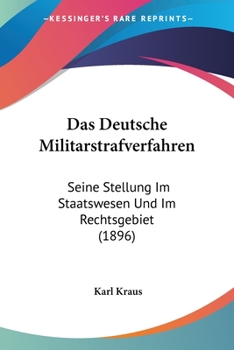 —KESSINGER'S RARE REPRINTS—

Das Deutsche Militarstrafverfahren

Seine Stellung Im Staatswesen Und Im Rechtsgebiet (1896)

Karl Kraus